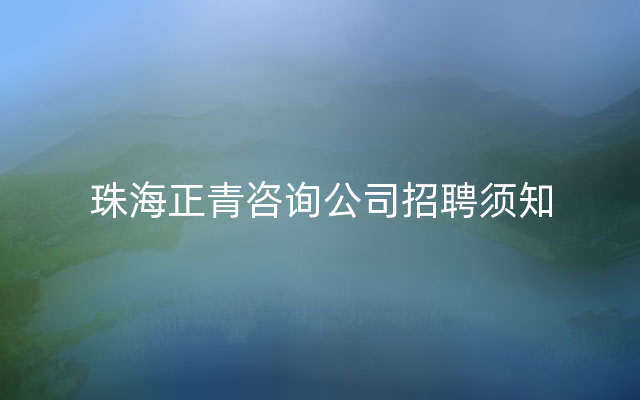 珠海正青咨询公司招聘须知